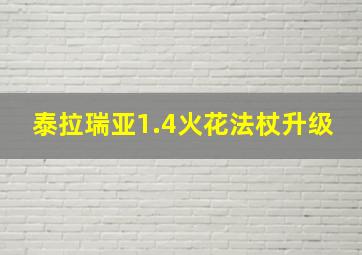 泰拉瑞亚1.4火花法杖升级